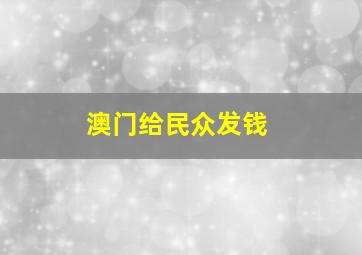 澳门给民众发钱